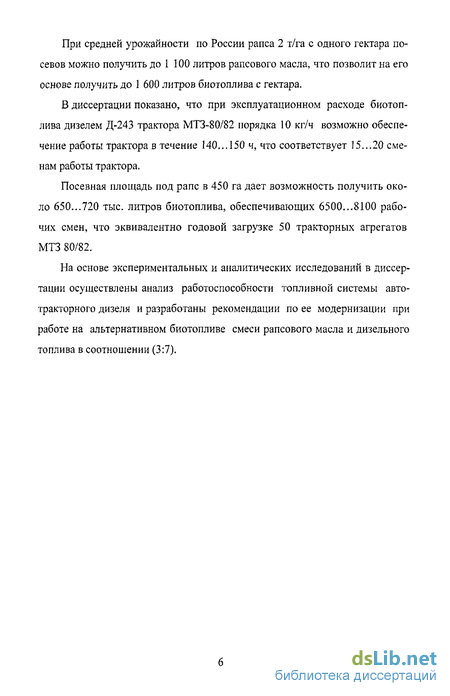 При средней урожайности по России рапса 2 т/га с одного гектара посевов можно получить до 1 100 литров рапсового масла, что позволит на его основе получить до 1 600 литров биотоплива с гектара.

В диссертации показано, что при эксплуатационном расходе биотоплива дизелем Д-243 трактора МТЗ-80/82 порядка 10 кг/ч возможно обеспечение работы трактора в течение 140…150 ч, что соответствует 15…20 сменам работы трактора.

Посевная площадь под рапс в 450 га дает возможность получить около 650…720 тыс. литров биотоплива, обеспечивающих 6500…8100 рабочих смен, что эквивалентно годовой загрузке 50 тракторных агрегатов МТЗ 80/82.

На основе экспериментальных и аналитических исследований в диссертации осуществлены анализ работоспособности топливной системы автотракторного дизеля и разработаны рекомендации по ее модернизации при работе на альтернативном биотопливе смеси рапсового масла и дизельного топлива в соотношении (3:7).

6

dsLib.net
библиотека диссертаций